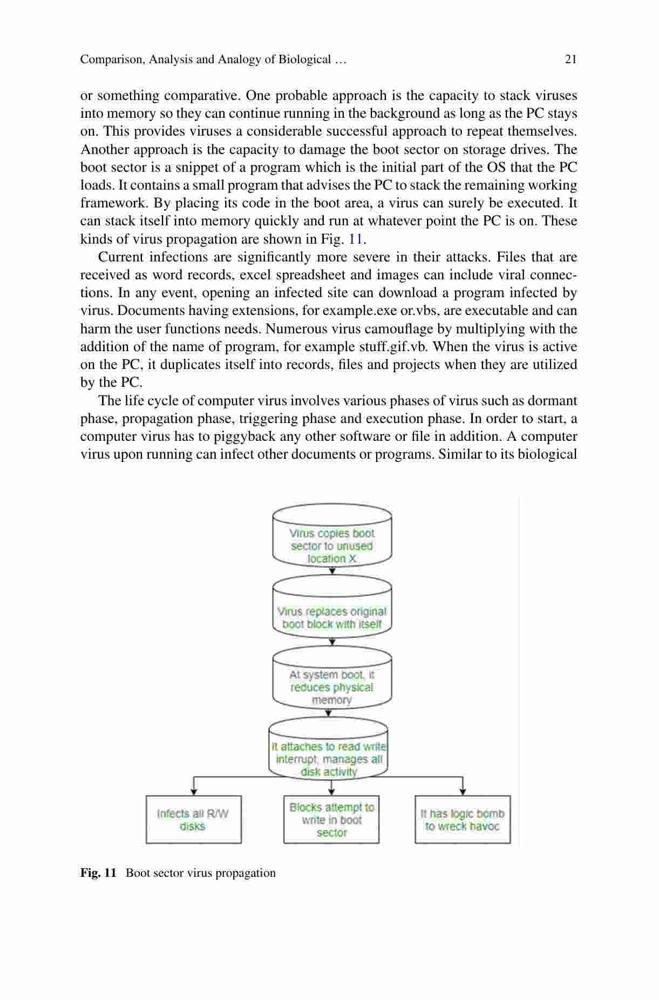 Comparison, Analysis and Analogy of Biological …

21

or something comparative. One probable approach is the capacity to stack viruses into memory so they can continue running in the background as long as the PC stays on. This provides viruses a considerable successful approach to repeat themselves. Another approach is the capacity to damage the boot sector on storage drives. The boot sector is a snippet of a program which is the initial part of the OS that the PC loads. It contains a small program that advises the PC to stack the remaining working framework. By placing its code in the boot area, a virus can surely be executed. It can stack itself into memory quickly and run at whatever point the PC is on. These kinds of virus propagation are shown in Fig. 11.

Current infections are significantly more severe in their attacks. Files that are received as word records, excel spreadsheet and images can include viral connections. In any event, opening an infected site can download a program infected by virus. Documents having extensions, for example.exe or.vbs, are executable and can harm the user functions needs. Numerous virus camouflage by multiplying with the addition of the name of program, for example stuff.gif.vb. When the virus is active on the PC, it duplicates itself into records, files and projects when they are utilized by the PC.

The life cycle of computer virus involves various phases of virus such as dormant phase, propagation phase, triggering phase and execution phase. In order to start, a computer virus has to piggyback any other software or file in addition. A computer virus upon running can infect other documents or programs. Similar to its biological

Virus copies boot sector to unused location X

Virus replaces original boot block with itself

At system boot, it reduces physical memory

It attaches to read write interrupt; manages all disk activity

Infects all R/W disks

Blocks attempt to write in boot sector

It has logic bomb to wreck havoc

Fig. 11 Boot sector virus propagation